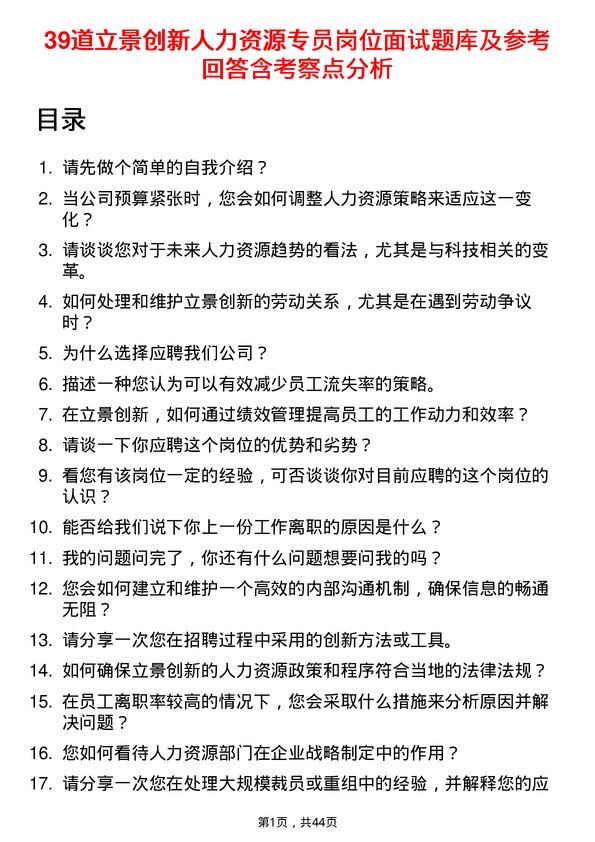 39道立景创新人力资源专员岗位面试题库及参考回答含考察点分析

目录

1. 请先做个简单的自我介绍？
2. 当公司预算紧张时，您会如何调整人力资源策略来适应这一变化？
3. 请谈谈您对于未来人力资源趋势的看法，尤其是与科技相关的变革。
4. 如何处理和维护立景创新的劳动关系，尤其是在遇到劳动争议时？
5. 为什么选择应聘我们公司？
6. 描述一种您认为可以有效减少员工流失率的策略。
7. 在立景创新，如何通过绩效管理提高员工的工作动力和效率？
8. 请谈一下你应聘这个岗位的优势和劣势？
9. 看您有该岗位一定的经验，可否谈谈你对目前应聘的这个岗位的认识？
10. 能否给我们说下你上一份工作离职的原因是什么？
11. 我的问题问完了，你还有什么问题想要问我的吗？
12. 您会如何建立和维护一个高效的内部沟通机制，确保信息的畅通无阻？
13. 请分享一次您在招聘过程中采用的创新方法或工具。
14. 如何确保立景创新的人力资源政策和程序符合当地的法律法规？
15. 在员工离职率较高的情况下，您会采取什么措施来分析原因并解决问题？
16. 您如何看待人力资源部门在企业战略制定中的作用？
17. 请分享一次您在处理大规模裁员或重组中的经验，并解释您的应

第1页，共44页